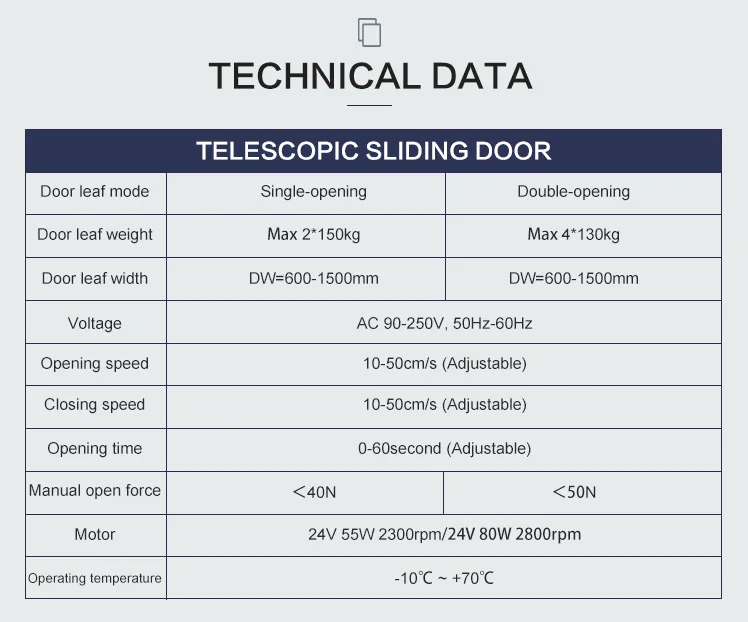 TECHNICAL DATA

| TELESCOPIC SLIDING DOOR | | |
|---|---|---|
| Door leaf mode | Single-opening | Double-opening |
| Door leaf weight | Max 2*150kg | Max 4*130kg |
| Door leaf width | DW=600-1500mm | DW=600-1500mm |
| Voltage | AC 90-250V, 50Hz-60Hz | |
| Opening speed | 10-50cm/s (Adjustable) | |
| Closing speed | 10-50cm/s (Adjustable) | |
| Opening time | 0-60second (Adjustable) | |
| Manual open force | <40N | <50N |
| Motor | 24V 55W 2300rpm/24V 80W 2800rpm | |
| Operating temperature | -10℃ ~ +70℃ | |